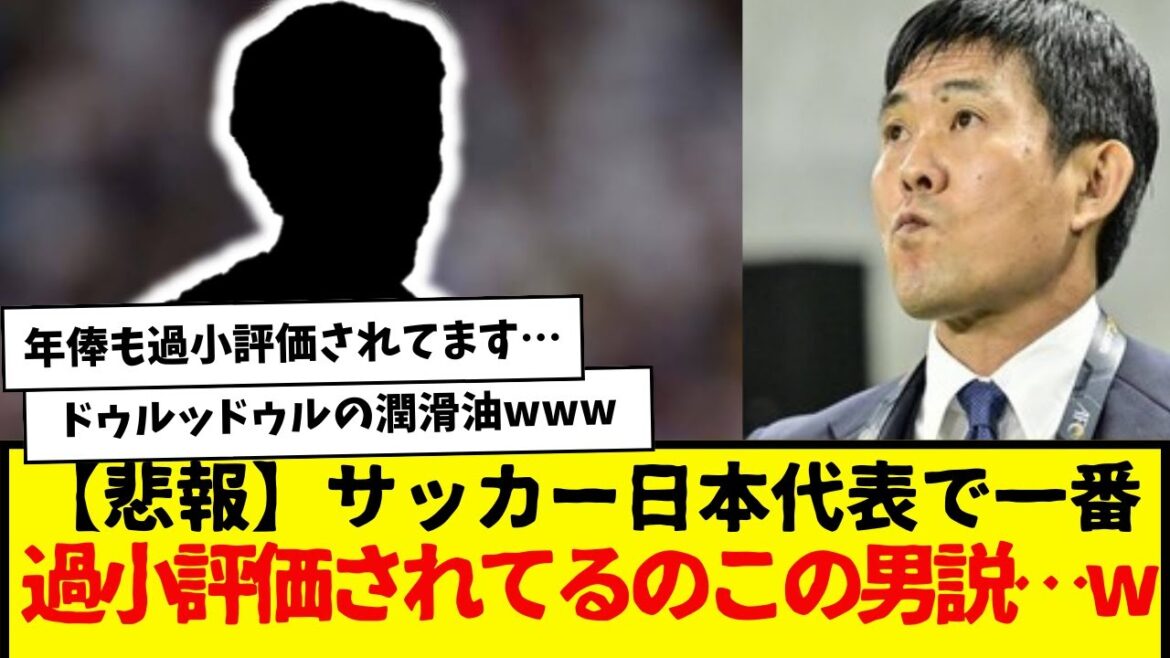 年俸も過小評価されてます…

ドゥルッドゥルの潤滑油www

【悲報】サッカー日本代表で一番過小評価されてるのこの男説‥w